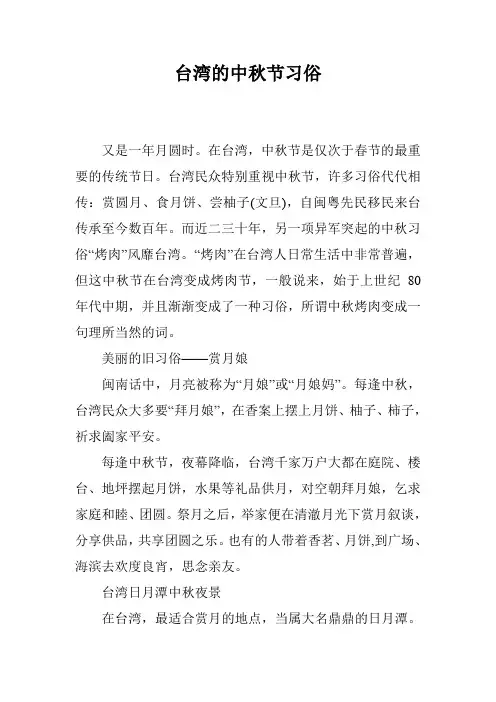 台湾的中秋节习俗

又是一年月圆时。在台湾，中秋节是仅次于春节的最重要的传统节日。台湾民众特别重视中秋节，许多习俗代代相传：赏圆月、食月饼、尝柚子(文旦)，自闽粤先民移民来台传承至今数百年。而近二三十年，另一项异军突起的中秋习俗“烤肉”风靡台湾。“烤肉”在台湾人日常生活中非常普遍，但这中秋节在台湾变成烤肉节，一般说来，始于上世纪 80 年代中期，并且渐渐变成了一种习俗，所谓中秋烤肉变成一句理所当然的词。

美丽的旧习俗——赏月娘

闽南话中，月亮被称为“月娘”或“月娘妈”。每逢中秋，台湾民众大多要“拜月娘”，在香案上摆上月饼、柚子、柿子，祈求阖家平安。

每逢中秋节，夜幕降临，台湾千家万户大都在庭院、楼台、地坪摆起月饼，水果等礼品供月，对空朝拜月娘，乞求家庭和睦、团圆。祭月之后，举家便在清澈月光下赏月叙谈，分享供品，共享团圆之乐。也有的人带着香茗、月饼,到广场、海滨去欢度良宵，思念亲友。

台湾日月潭中秋夜景

在台湾，最适合赏月的地点，当属大名鼎鼎的日月潭。